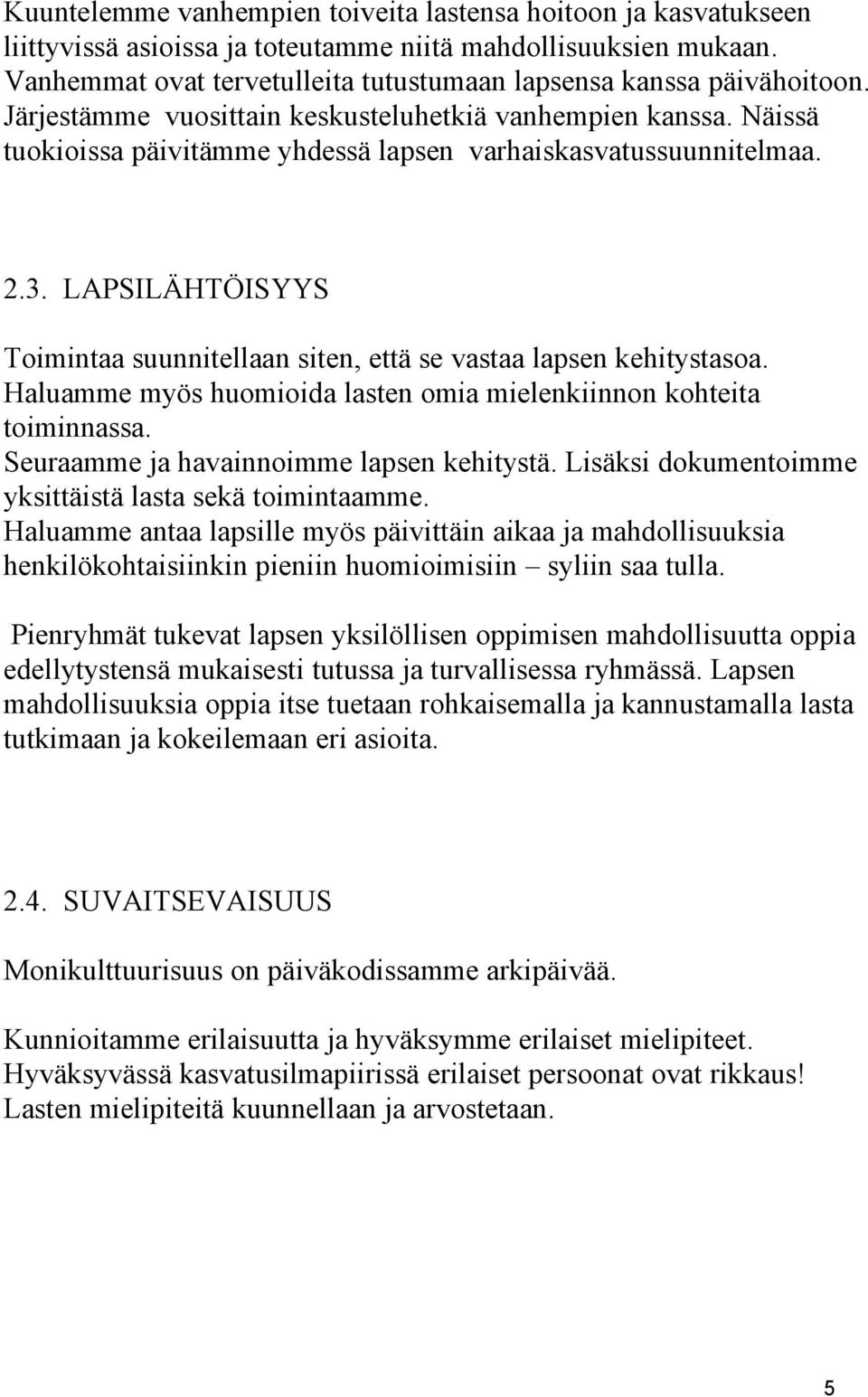 Kuuntelemme vanhempien toiveita lastensa hoitoon ja kasvatukseen liittyvissä asioissa ja toteutamme niitä mahdollisuuksien mukaan. Vanhemmat ovat tervetulleita tutustumaan lapsensa kanssa päivähoitoon. Järjestämme vuosittain keskusteluhetkiä vanhempien kanssa. Näissä tuokioissa päivitämme yhdessä lapsen varhaiskasvatussuunnitelmaa.

2.3. LAPSILÄHTÖISYYS

Toimintaa suunnitellaan siten, että se vastaa lapsen kehitystasoa. Haluamme myös huomioida lasten omia mielenkiinnon kohteita toiminnassa.
Seuraamme ja havainnoimme lapsen kehitystä. Lisäksi dokumentoimme yksittäistä lasta sekä toimintaamme.
Haluamme antaa lapsille myös päivittäin aikaa ja mahdollisuuksia henkilökohtaisiinkin pieniin huomioimisiin – syliin saa tulla.

Pienryhmät tukevat lapsen yksilöllisen oppimisen mahdollisuutta oppia edellytystensä mukaisesti tutussa ja turvallisessa ryhmässä. Lapsen mahdollisuuksia oppia itse tuetaan rohkaisemalla ja kannustamalla lasta tutkimaan ja kokeilemaan eri asioita.

2.4. SUVAITSEVAISUUS

Monikulttuurisuus on päiväkodissamme arkipäivää.

Kunnioitamme erilaisuutta ja hyväksymme erilaiset mielipiteet.
Hyväksyvässä kasvatusilmapiirissä erilaiset persoonat ovat rikkaus!
Lasten mielipiteitä kuunnellaan ja arvostetaan.

5